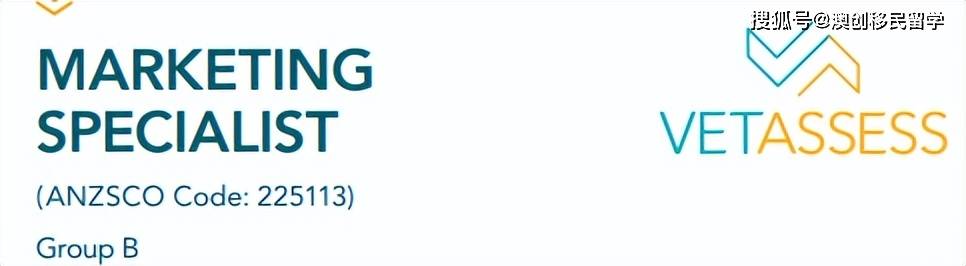 MARKETING SPECIALIST

(ANZSCO Code: 225113)

Group B

搜狐号@澳创移民留学

VETASSESS